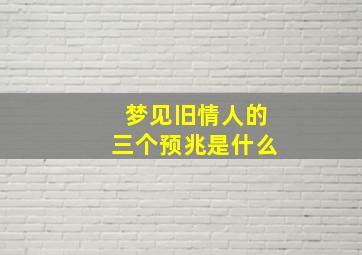 梦见旧情人的
三个预兆是什么